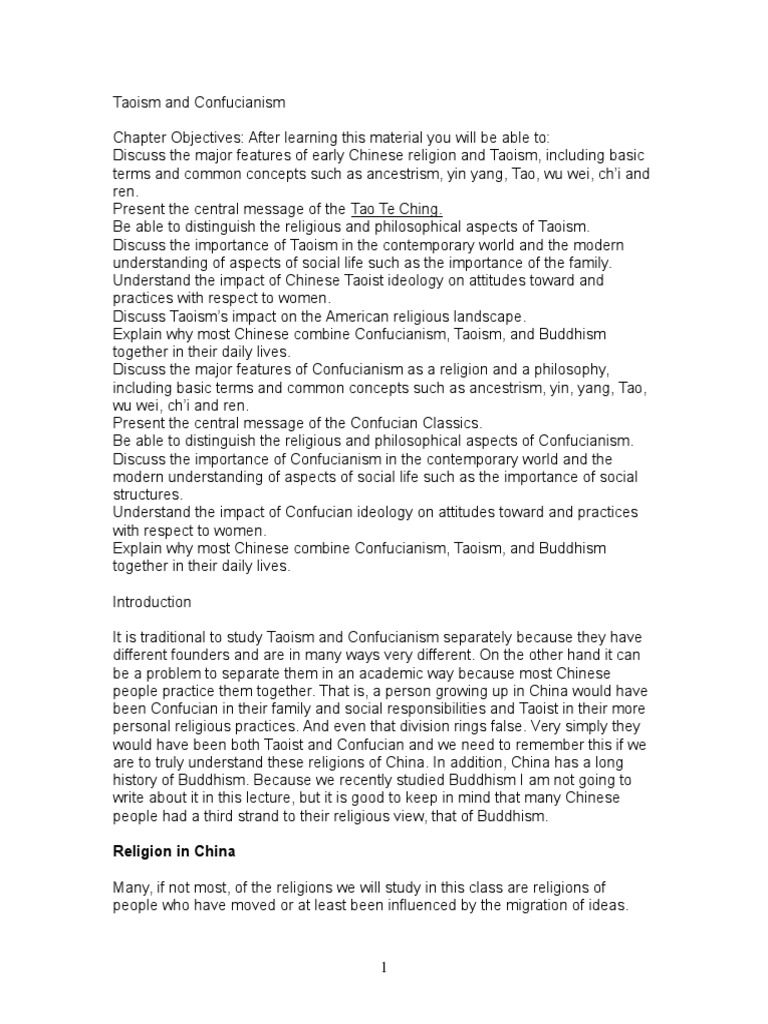 Taoism and Confucianism

Chapter Objectives: After learning this material you will be able to:
Discuss the major features of early Chinese religion and Taoism, including basic terms and common concepts such as ancestrism, yin yang, Tao, wu wei, ch'i and ren.
Present the central message of the Tao Te Ching.
Be able to distinguish the religious and philosophical aspects of Taoism.
Discuss the importance of Taoism in the contemporary world and the modern understanding of aspects of social life such as the importance of the family.
Understand the impact of Chinese Taoist ideology on attitudes toward and practices with respect to women.
Discuss Taoism's impact on the American religious landscape.
Explain why most Chinese combine Confucianism, Taoism, and Buddhism together in their daily lives.
Discuss the major features of Confucianism as a religion and a philosophy, including basic terms and common concepts such as ancestrism, yin, yang, Tao, wu wei, ch'i and ren.
Present the central message of the Confucian Classics.
Be able to distinguish the religious and philosophical aspects of Confucianism.
Discuss the importance of Confucianism in the contemporary world and the modern understanding of aspects of social life such as the importance of social structures.
Understand the impact of Confucian ideology on attitudes toward and practices with respect to women.
Explain why most Chinese combine Confucianism, Taoism, and Buddhism together in their daily lives.

Introduction

It is traditional to study Taoism and Confucianism separately because they have different founders and are in many ways very different. On the other hand it can be a problem to separate them in an academic way because most Chinese people practice them together. That is, a person growing up in China would have been Confucian in their family and social responsibilities and Taoist in their more personal religious practices. And even that division rings false. Very simply they would have been both Taoist and Confucian and we need to remember this if we are to truly understand these religions of China. In addition, China has a long history of Buddhism. Because we recently studied Buddhism I am not going to write about it in this lecture, but it is good to keep in mind that many Chinese people had a third strand to their religious view, that of Buddhism.

Religion in China

Many, if not most, of the religions we will study in this class are religions of people who have moved or at least been influenced by the migration of ideas.

1